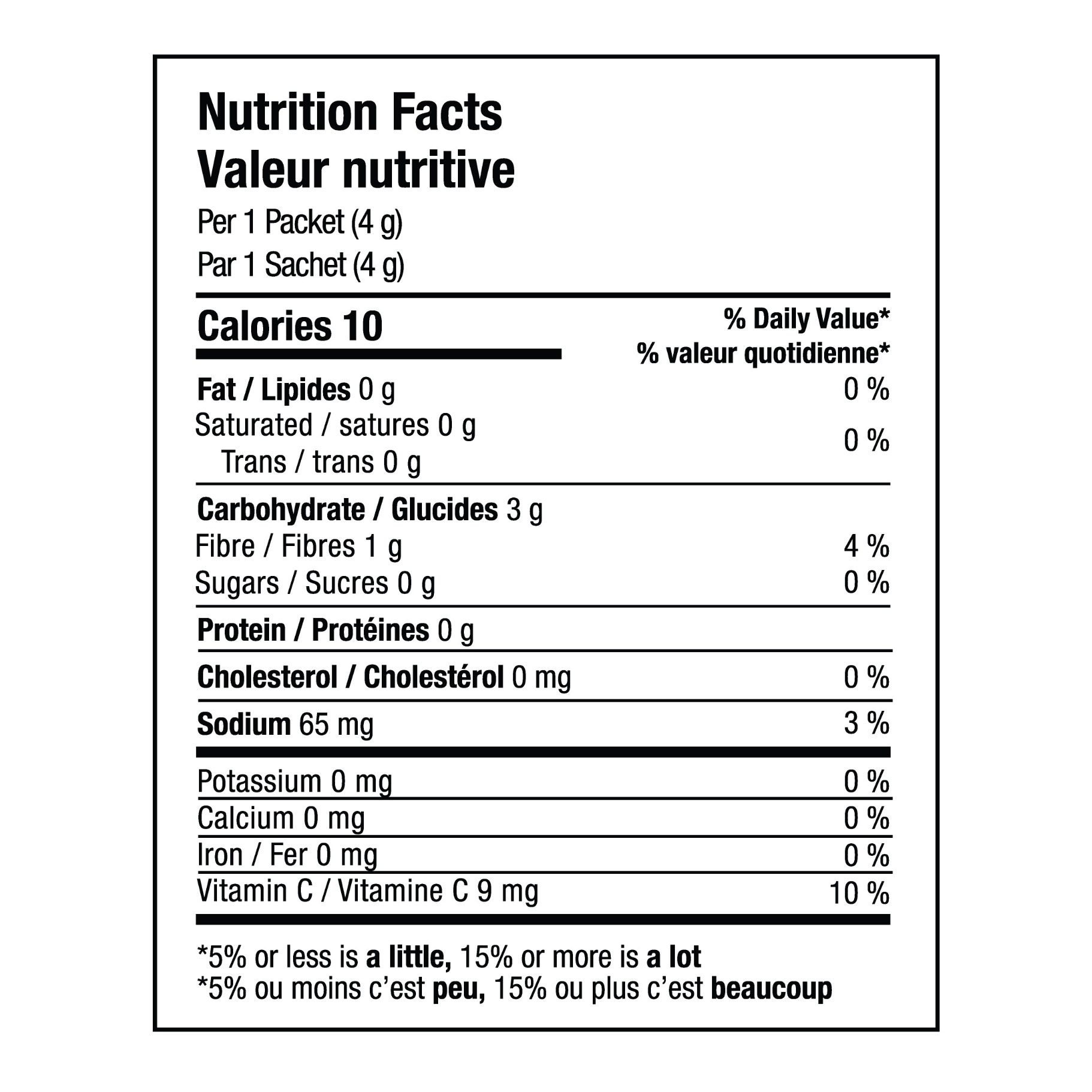 Nutrition Facts
Valeur nutritive
Per 1 Packet (4 g)
Par 1 Sachet (4 g)

| Calories 10 | % Daily Value* % valeur quotidienne* |
|---|---|
| Fat / Lipides 0 g | 0 % |
| Saturated / satures 0 g Trans / trans 0 g | 0 % |
| Carbohydrate / Glucides 3 g | |
| Fibre / Fibres 1 g | 4 % |
| Sugars / Sucres 0 g | 0 % |
| Protein / Protéines 0 g | |
| Cholesterol / Cholestérol 0 mg | 0 % |
| Sodium 65 mg | 3 % |
| Potassium 0 mg | 0 % |
| Calcium 0 mg | 0 % |
| Iron / Fer 0 mg | 0 % |
| Vitamin C / Vitamine C 9 mg | 10 % |

*5% or less is a little, 15% or more is a lot
*5% ou moins c'est peu, 15% ou plus c'est beaucoup